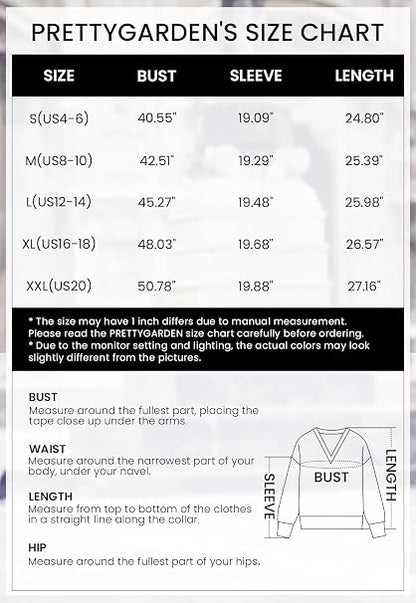 PRETTYGARDEN'S SIZE CHART

| SIZE | BUST | SLEEVE | LENGTH |
|---|---|---|---|
| S(US4-6) | 40.55" | 19.09" | 24.80" |
| M(US8-10) | 42.51" | 19.29" | 25.39" |
| L(US12-14) | 45.27" | 19.48" | 25.98" |
| XL(US16-18) | 48.03" | 19.68" | 26.57" |
| XXL(US20) | 50.78" | 19.88" | 27.16" |

* The size may have 1 inch differs due to manual measurement. Please read the PRETTYGARDEN size chart carefully before ordering.
* Due to the monitor setting and lighting, the actual colors may look slightly different from the pictures.

BUST
Measure around the fullest part, placing the tape close up under the arms.

WAIST
Measure around the narrowest part of your body, under your navel.

LENGTH
Measure from top to bottom of the clothes in a straight line along the collar.

HIP
Measure around the fullest part of your hips.

SLEEVE
BUST
LENGTH